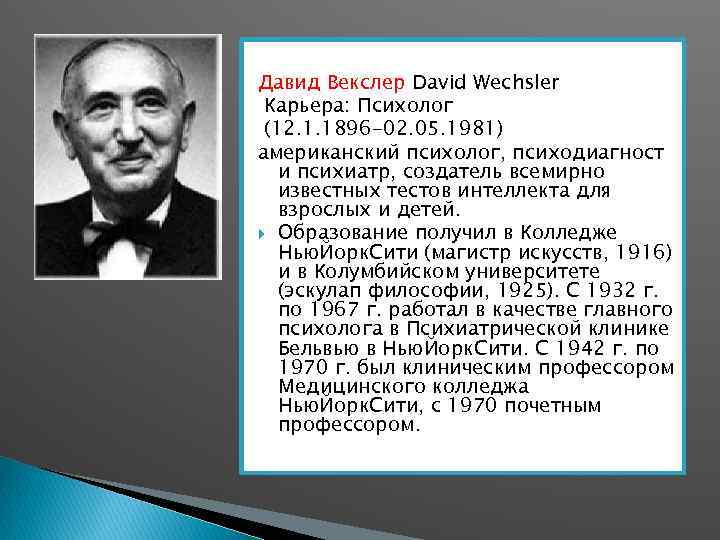 Давид Векслер David Wechsler
Карьера: Психолог
(12.1.1896-02.05.1981)
американский психолог, психодиагност и психиатр, создатель всемирно известных тестов интеллекта для взрослых и детей.

Образование получил в Колледже НьюЙоркСити (магистр искусств, 1916) и в Колумбийском университете (эскулап философии, 1925). С 1932 г. по 1967 г. работал в качестве главного психолога в Психиатрической клинике Бельвью в НьюЙоркСити. С 1942 г. по 1970 г. был клиническим профессором Медицинского колледжа НьюЙоркСити, с 1970 почетным профессором.